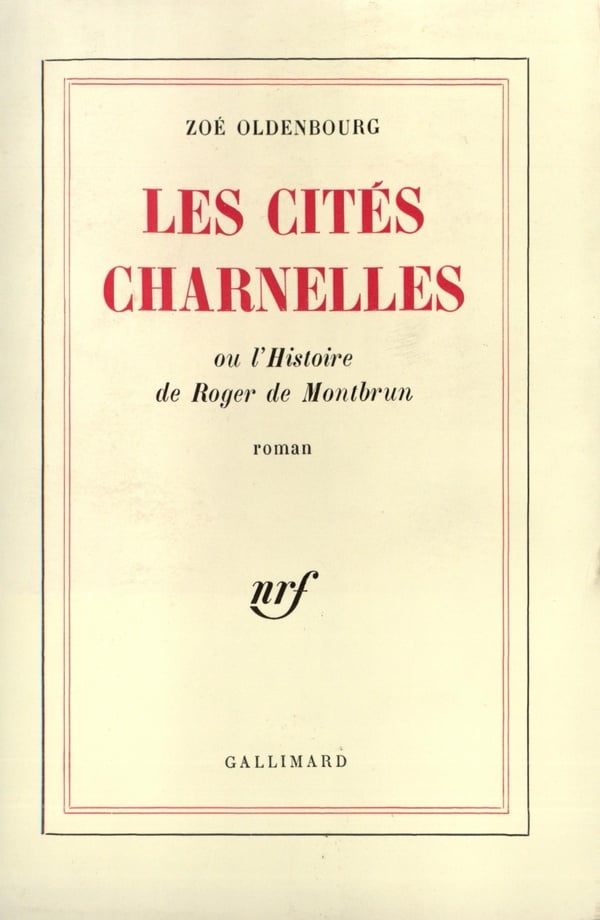 ZOÉ OLDENBOURG

LES CITÉS CHARNELLES

ou l'Histoire de Roger de Montbrun

roman

nrf

GALLIMARD